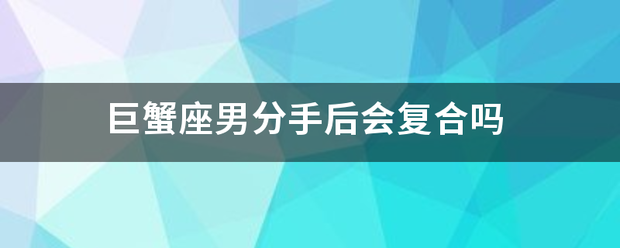 巨蟹座男分手后会复合吗